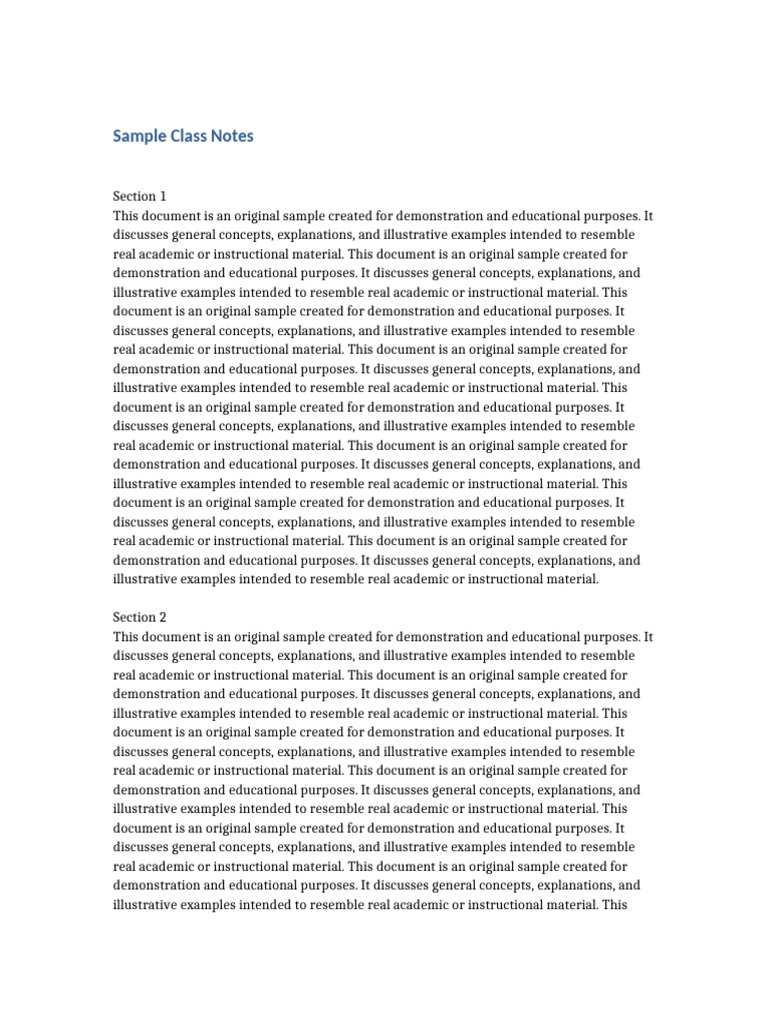 Sample Class Notes

Section 1
This document is an original sample created for demonstration and educational purposes. It discusses general concepts, explanations, and illustrative examples intended to resemble real academic or instructional material. This document is an original sample created for demonstration and educational purposes. It discusses general concepts, explanations, and illustrative examples intended to resemble real academic or instructional material. This document is an original sample created for demonstration and educational purposes. It discusses general concepts, explanations, and illustrative examples intended to resemble real academic or instructional material. This document is an original sample created for demonstration and educational purposes. It discusses general concepts, explanations, and illustrative examples intended to resemble real academic or instructional material. This document is an original sample created for demonstration and educational purposes. It discusses general concepts, explanations, and illustrative examples intended to resemble real academic or instructional material. This document is an original sample created for demonstration and educational purposes. It discusses general concepts, explanations, and illustrative examples intended to resemble real academic or instructional material. This document is an original sample created for demonstration and educational purposes. It discusses general concepts, explanations, and illustrative examples intended to resemble real academic or instructional material. This document is an original sample created for demonstration and educational purposes. It discusses general concepts, explanations, and illustrative examples intended to resemble real academic or instructional material.

Section 2
This document is an original sample created for demonstration and educational purposes. It discusses general concepts, explanations, and illustrative examples intended to resemble real academic or instructional material. This document is an original sample created for demonstration and educational purposes. It discusses general concepts, explanations, and illustrative examples intended to resemble real academic or instructional material. This document is an original sample created for demonstration and educational purposes. It discusses general concepts, explanations, and illustrative examples intended to resemble real academic or instructional material. This document is an original sample created for demonstration and educational purposes. It discusses general concepts, explanations, and illustrative examples intended to resemble real academic or instructional material. This document is an original sample created for demonstration and educational purposes. It discusses general concepts, explanations, and illustrative examples intended to resemble real academic or instructional material. This document is an original sample created for demonstration and educational purposes. It discusses general concepts, explanations, and illustrative examples intended to resemble real academic or instructional material. This